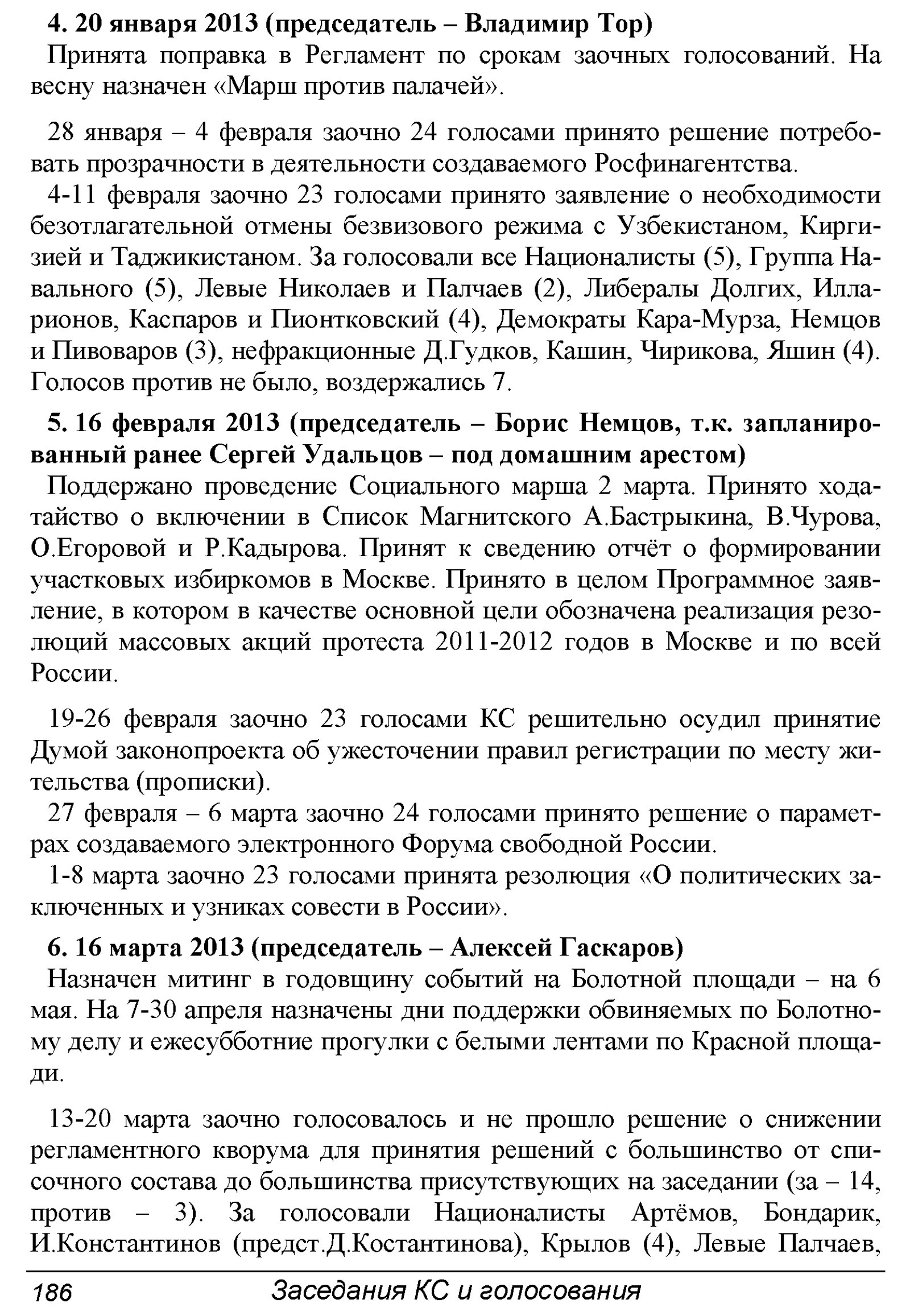 4. 20 января 2013 (председатель – Владимир Тор)

Принята поправка в Регламент по срокам заочных голосований. На весну назначен «Марш против палачей».

28 января – 4 февраля заочно 24 голосами принято решение потребовать прозрачности в деятельности создаваемого Росфинагентства.

4-11 февраля заочно 23 голосами принято заявление о необходимости безотлагательной отмены безвизового режима с Узбекистаном, Киргизией и Таджикистаном. За голосовали все Националисты (5), Группа Навального (5), Левые Николаев и Палчаев (2), Либералы Долгих, Илларионов, Каспаров и Пионтковский (4), Демократы Кара-Мурза, Немцов и Пивоваров (3), нефракционные Д.Гудков, Кашин, Чирикова, Яшин (4). Голосов против не было, воздержались 7.

5. 16 февраля 2013 (председатель – Борис Немцов, т.к. запланированный ранее Сергей Удальцов – под домашним арестом)

Поддержано проведение Социального марша 2 марта. Принято ходатайство о включении в Список Магнитского А.Бастрыкина, В.Чурова, О.Егоровой и Р.Кадырова. Принят к сведению отчёт о формировании участковых избиркомов в Москве. Принято в целом Программное заявление, в котором в качестве основной цели обозначена реализация резолюций массовых акций протеста 2011-2012 годов в Москве и по всей России.

19-26 февраля заочно 23 голосами КС решительно осудил принятие Думой законопроекта об ужесточении правил регистрации по месту жительства (прописки).

27 февраля – 6 марта заочно 24 голосами принято решение о параметрах создаваемого электронного Форума свободной России.

1-8 марта заочно 23 голосами принята резолюция «О политических заключенных и узниках совести в России».

6. 16 марта 2013 (председатель – Алексей Гаскаров)

Назначен митинг в годовщину событий на Болотной площади – на 6 мая. На 7-30 апреля назначены дни поддержки обвиняемых по Болотному делу и ежесубботние прогулки с белыми лентами по Красной площади.

13-20 марта заочно голосовалось и не прошло решение о снижении регламентного кворума для принятия решений с большинство от списочного состава до большинства присутствующих на заседании (за – 14, против – 3). За голосовали Националисты Артёмов, Бондарик, И.Константинов (предст.Д.Костантинова), Крылов (4), Левые Палчаев,

186 Заседания КС и голосования